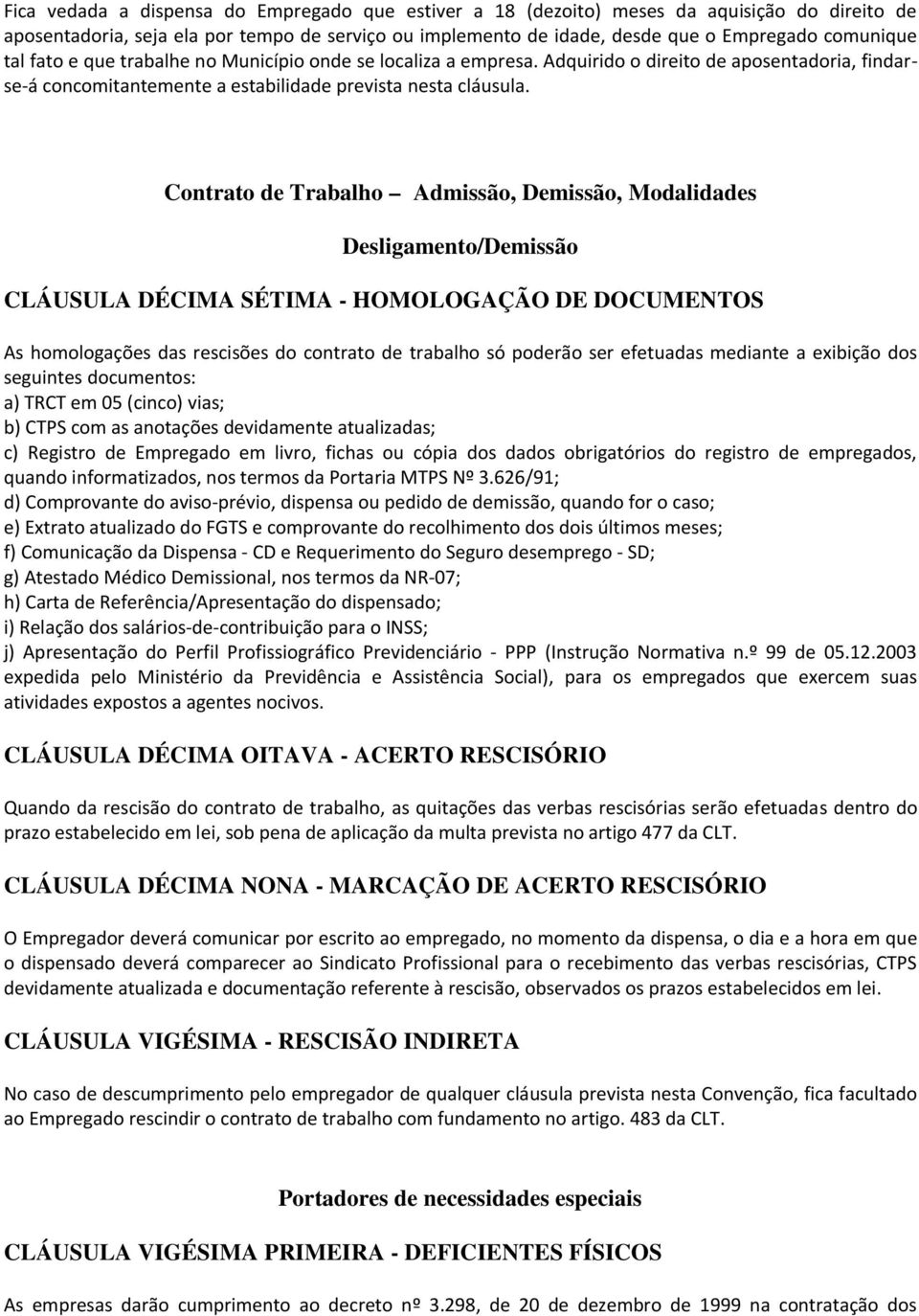 Fica vedada a dispensa do Empregado que estiver a 18 (dezoito) meses da aquisição do direito de aposentadoria, seja ela por tempo de serviço ou implemento de idade, desde que o Empregado comunique tal fato e que trabalhe no Município onde se localiza a empresa. Adquirido o direito de aposentadoria, findar-se-á concomitantemente a estabilidade prevista nesta cláusula.

Contrato de Trabalho – Admissão, Demissão, Modalidades

Desligamento/Demissão

CLÁUSULA DÉCIMA SÉTIMA - HOMOLOGAÇÃO DE DOCUMENTOS

As homologações das rescisões do contrato de trabalho só poderão ser efetuadas mediante a exibição dos seguintes documentos:
a) TRCT em 05 (cinco) vias;
b) CTPS com as anotações devidamente atualizadas;
c) Registro de Empregado em livro, fichas ou cópia dos dados obrigatórios do registro de empregados, quando informatizados, nos termos da Portaria MTPS Nº 3.626/91;
d) Comprovante do aviso-prévio, dispensa ou pedido de demissão, quando for o caso;
e) Extrato atualizado do FGTS e comprovante do recolhimento dos dois últimos meses;
f) Comunicação da Dispensa - CD e Requerimento do Seguro desemprego - SD;
g) Atestado Médico Demissional, nos termos da NR-07;
h) Carta de Referência/Apresentação do dispensado;
i) Relação dos salários-de-contribuição para o INSS;
j) Apresentação do Perfil Profissiográfico Previdenciário - PPP (Instrução Normativa n.º 99 de 05.12.2003 expedida pelo Ministério da Previdência e Assistência Social), para os empregados que exercem suas atividades expostos a agentes nocivos.

CLÁUSULA DÉCIMA OITAVA - ACERTO RESCISÓRIO

Quando da rescisão do contrato de trabalho, as quitações das verbas rescisórias serão efetuadas dentro do prazo estabelecido em lei, sob pena de aplicação da multa prevista no artigo 477 da CLT.

CLÁUSULA DÉCIMA NONA - MARCAÇÃO DE ACERTO RESCISÓRIO

O Empregador deverá comunicar por escrito ao empregado, no momento da dispensa, o dia e a hora em que o dispensado deverá comparecer ao Sindicato Profissional para o recebimento das verbas rescisórias, CTPS devidamente atualizada e documentação referente à rescisão, observados os prazos estabelecidos em lei.

CLÁUSULA VIGÉSIMA - RESCISÃO INDIRETA

No caso de descumprimento pelo empregador de qualquer cláusula prevista nesta Convenção, fica facultado ao Empregado rescindir o contrato de trabalho com fundamento no artigo. 483 da CLT.

Portadores de necessidades especiais

CLÁUSULA VIGÉSIMA PRIMEIRA - DEFICIENTES FÍSICOS

As empresas darão cumprimento ao decreto nº 3.298, de 20 de dezembro de 1999 na contratação dos